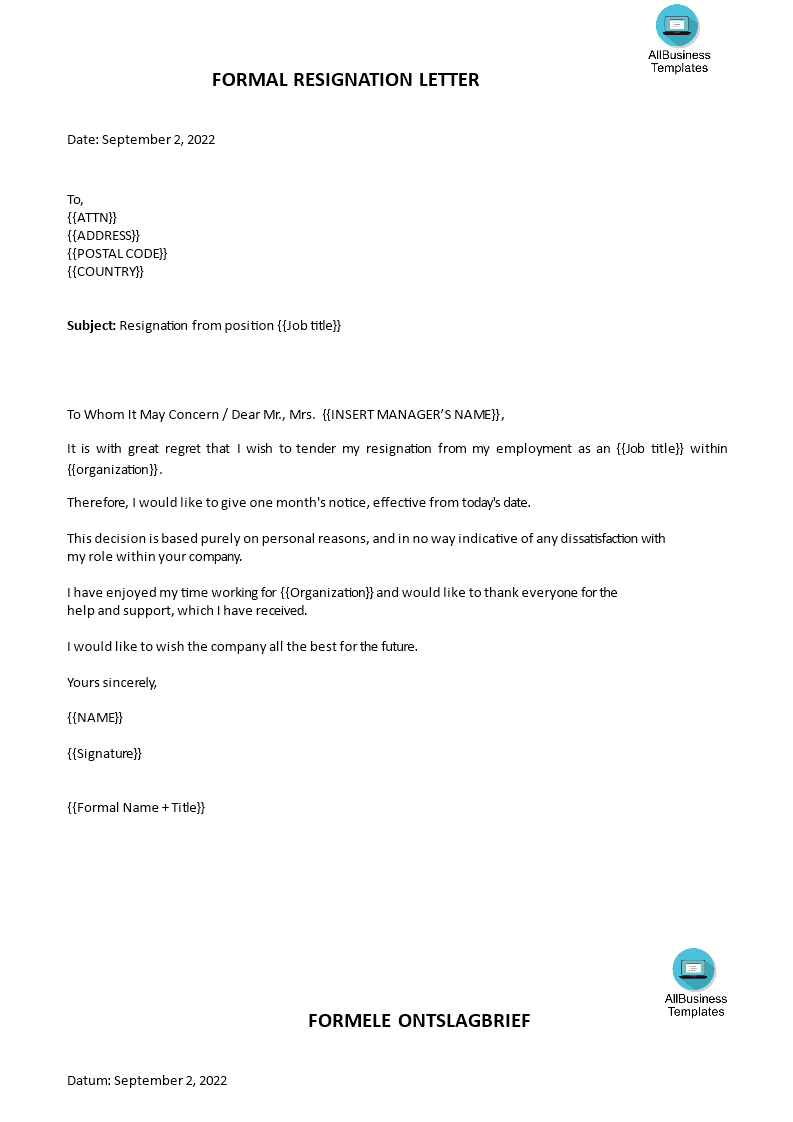 AllBusiness Templates

FORMAL RESIGNATION LETTER

Date: September 2, 2022

To,
{{ATTN}}
{{ADDRESS}}
{{POSTAL CODE}}
{{COUNTRY}}

**Subject:** Resignation from position {{Job title}}

To Whom It May Concern / Dear Mr., Mrs. {{INSERT MANAGER'S NAME}},

It is with great regret that I wish to tender my resignation from my employment as an {{Job title}} within {{organization}}.

Therefore, I would like to give one month's notice, effective from today's date.

This decision is based purely on personal reasons, and in no way indicative of any dissatisfaction with my role within your company.

I have enjoyed my time working for {{Organization}} and would like to thank everyone for the help and support, which I have received.

I would like to wish the company all the best for the future.

Yours sincerely,

{{NAME}}

{{Signature}}

{{Formal Name + Title}}

AllBusiness Templates

FORMELE ONTSLAGBRIEF

Datum: September 2, 2022